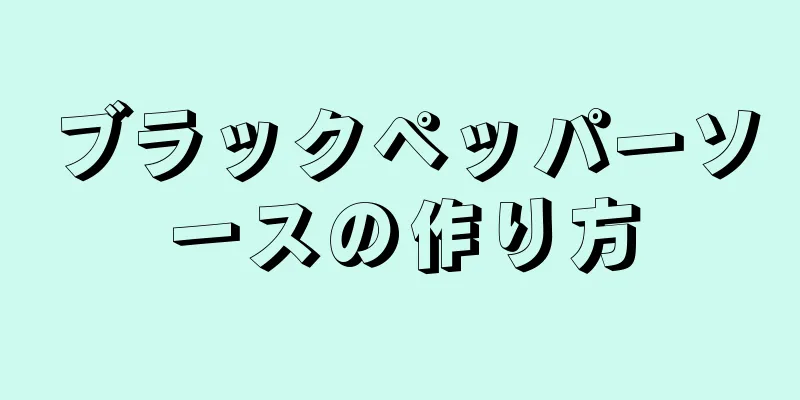 ブラックペッパーソースの作り方